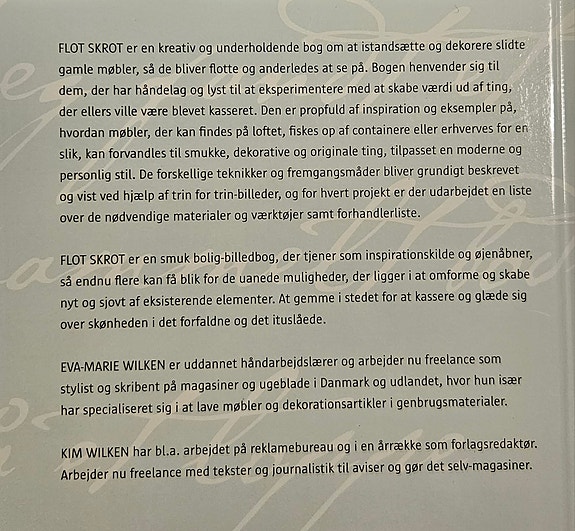 FLOT SKROT er en kreativ og underholdende bog om at istandsætte og dekorere slidte gamle møbler, så de bliver flotte og anderledes at se på. Bogen henvender sig til dem, der har håndelag og lyst til at eksperimentere med at skabe værdi ud af ting, der ellers ville være blevet kasseret. Den er propfuld af inspiration og eksempler på, hvordan møbler, der kan findes på loftet, fiskes op af containere eller erhverves for en slik, kan forvandles til smukke, dekorative og originale ting, tilpasset en moderne og personlig stil. De forskellige teknikker og fremgangsmåder bliver grundigt beskrevet og vist ved hjælp af trin for trin-billeder, og for hvert projekt er der udarbejdet en liste over de nødvendige materialer og værktøjer samt forhandlerliste.

FLOT SKROT er en smuk bolig-billedbog, der tjener som inspirationskilde og øjenåbner, så endnu flere kan få blik for de uanede muligheder, der ligger i at omforme og skabe nyt og sjovt af eksisterende elementer. At gemme i stedet for at kassere og glæde sig over skønheden i det forfaldne og det ituslåede.

EVA-MARIE WILKEN er uddannet håndarbejdslærer og arbejder nu freelance som stylist og skribent på magasiner og ugeblade i Danmark og udlandet, hvor hun især har specialiseret sig i at lave møbler og dekorationsartikler i genbrugsmaterialer.

KIM WILKEN har bl.a. arbejdet på reklamebureau og i en årrække som forlagsredaktør. Arbejder nu freelance med tekster og journalistik til aviser og gør det selv-magasiner.